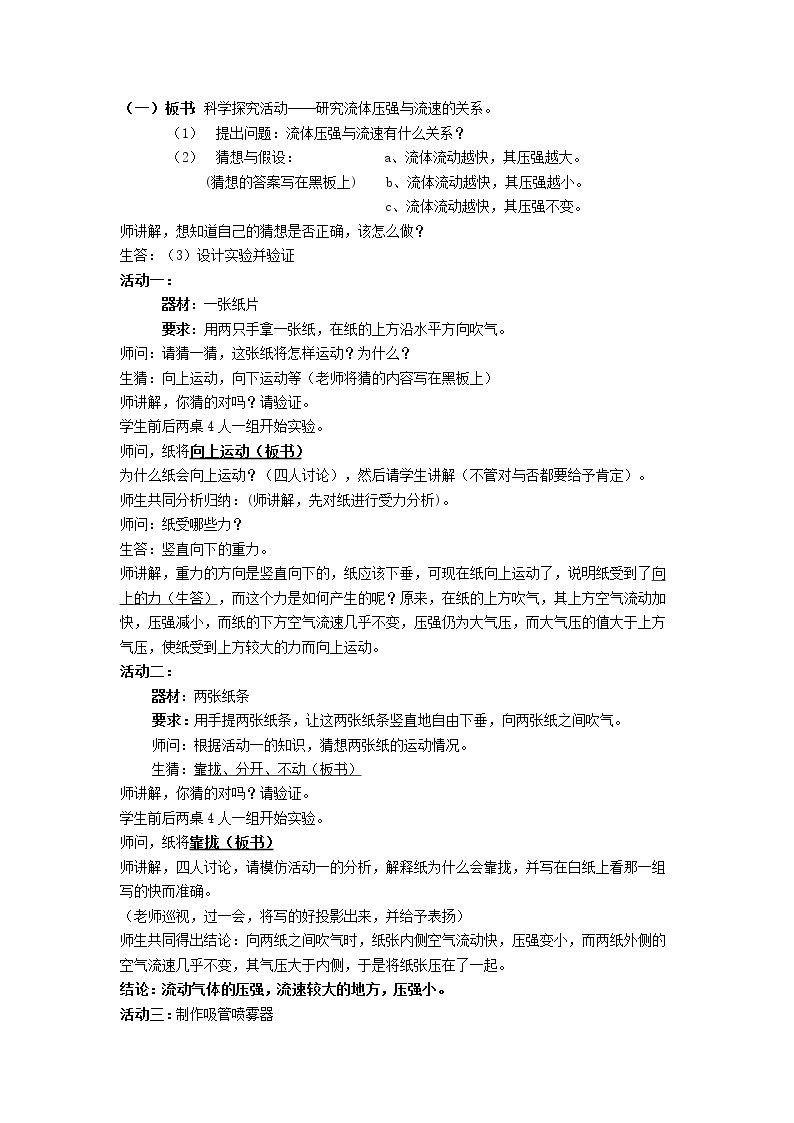 （一）板书 科学探究活动——研究流体压强与流速的关系。

（1） 提出问题：流体压强与流速有什么关系？

（2） 猜想与假设： a、流体流动越快，其压强越大。

（猜想的答案写在黑板上） b、流体流动越快，其压强越小。

c、流体流动越快，其压强不变。

师讲解，想知道自己的猜想是否正确，该怎么做？

生答：（3）设计实验并验证

活动一：

器材：一张纸片

要求：用两只手拿一张纸，在纸的上方沿水平方向吹气。

师问：请猜一猜，这张纸将怎样运动？为什么？

生猜：向上运动，向下运动等（老师将猜的内容写在黑板上）

师讲解，你猜的对吗？请验证。

学生前后两桌4人一组开始实验。

师问，纸将向上运动（板书）

为什么纸会向上运动？（四人讨论），然后请学生讲解（不管对与否都要给予肯定）。

师生共同分析归纳：(师讲解，先对纸进行受力分析)。

师问：纸受哪些力？

生答：竖直向下的重力。

师讲解，重力的方向是竖直向下的，纸应该下垂，可现在纸向上运动了，说明纸受到了向上的力（生答），而这个力是如何产生的呢？原来，在纸的上方吹气，其上方空气流动加快，压强减小，而纸的下方空气流速几乎不变，压强仍为大气压，而大气压的值大于上方气压，使纸受到上方较大的力而向上运动。

活动二：

器材：两张纸条

要求：用手提两张纸条，让这两张纸条竖直地自由下垂，向两张纸之间吹气。

师问：根据活动一的知识，猜想两张纸的运动情况。

生猜：靠拢、分开、不动（板书）

师讲解，你猜的对吗？请验证。

学生前后两桌4人一组开始实验。

师问，纸将靠拢（板书）

师讲解，四人讨论，请模仿活动一的分析，解释纸为什么会靠拢，并写在白纸上看那一组写的快而准确。

（老师巡视，过一会，将写的好投影出来，并给予表扬）

师生共同得出结论：向两纸之间吹气时，纸张内侧空气流动快，压强变小，而两纸外侧的空气流速几乎不变，其气压大于内侧，于是将纸张压在了一起。

结论：流动气体的压强，流速较大的地方，压强小。

活动三：制作吸管喷雾器